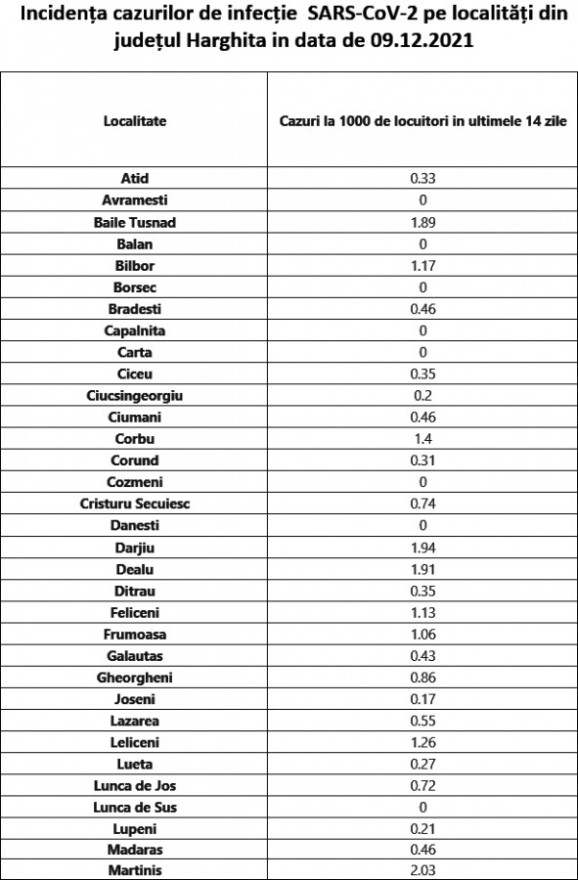 Incidența cazurilor de infecție SARS-CoV-2 pe localități din județul Harghita in data de 09.12.2021

| Localitate | Cazuri la 1000 de locuitori in ultimele 14 zile |
|---|---|
| Atid | 0.33 |
| Avramesti | 0 |
| Baile Tusnad | 1.89 |
| Balan | 0 |
| Bilbor | 1.17 |
| Borsec | 0 |
| Bradesti | 0.46 |
| Capalnita | 0 |
| Carta | 0 |
| Ciceu | 0.35 |
| Ciucsingeorgiu | 0.2 |
| Ciumani | 0.46 |
| Corbu | 1.4 |
| Corund | 0.31 |
| Cozmeni | 0 |
| Cristuru Secuiesc | 0.74 |
| Danesti | 0 |
| Darjiu | 1.94 |
| Dealu | 1.91 |
| Ditrau | 0.35 |
| Feliceni | 1.13 |
| Frumoasa | 1.06 |
| Galautas | 0.43 |
| Gheorgheni | 0.86 |
| Joseni | 0.17 |
| Lazarea | 0.55 |
| Leliceni | 1.26 |
| Lueta | 0.27 |
| Lunca de Jos | 0.72 |
| Lunca de Sus | 0 |
| Lupeni | 0.21 |
| Madaras | 0.46 |
| Martinis | 2.03 |